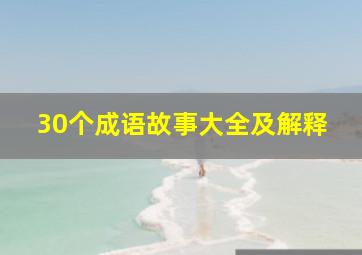 30个成语故事大全及解释